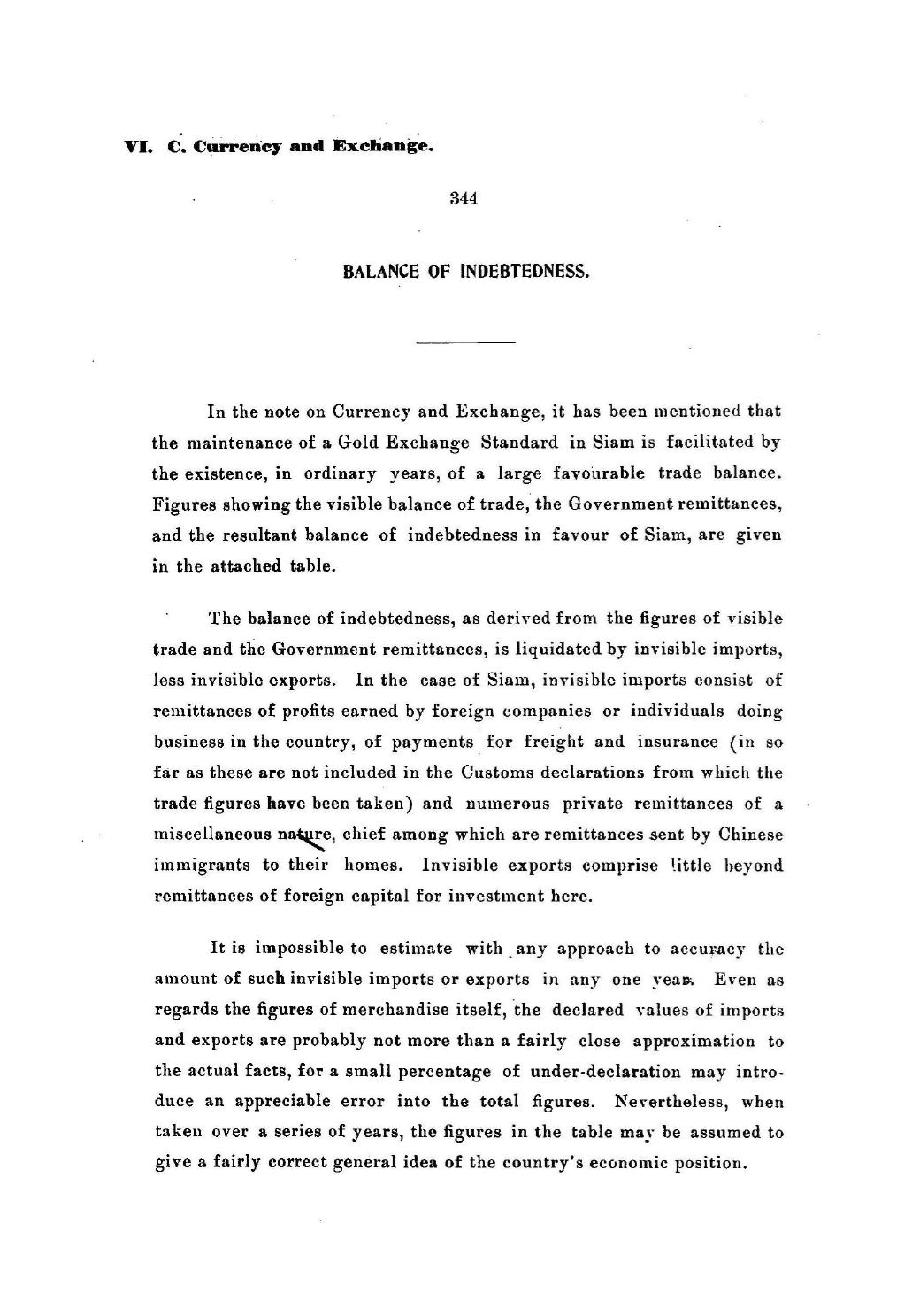 VI. C. Currency and Exchange.

344

BALANCE OF INDEBTEDNESS.

In the note on Currency and Exchange, it has been mentioned that the maintenance of a Gold Exchange Standard in Siam is facilitated by the existence, in ordinary years, of a large favourable trade balance. Figures showing the visible balance of trade, the Government remittances, and the resultant balance of indebtedness in favour of Siam, are given in the attached table.

The balance of indebtedness, as derived from the figures of visible trade and the Government remittances, is liquidated by invisible imports, less invisible exports. In the case of Siam, invisible imports consist of remittances of profits earned by foreign companies or individuals doing business in the country, of payments for freight and insurance (in so far as these are not included in the Customs declarations from which the trade figures have been taken) and numerous private remittances of a miscellaneous nature, chief among which are remittances sent by Chinese immigrants to their homes. Invisible exports comprise little beyond remittances of foreign capital for investment here.

It is impossible to estimate with any approach to accuracy the amount of such invisible imports or exports in any one year. Even as regards the figures of merchandise itself, the declared values of imports and exports are probably not more than a fairly close approximation to the actual facts, for a small percentage of under-declaration may introduce an appreciable error into the total figures. Nevertheless, when taken over a series of years, the figures in the table may be assumed to give a fairly correct general idea of the country's economic position.